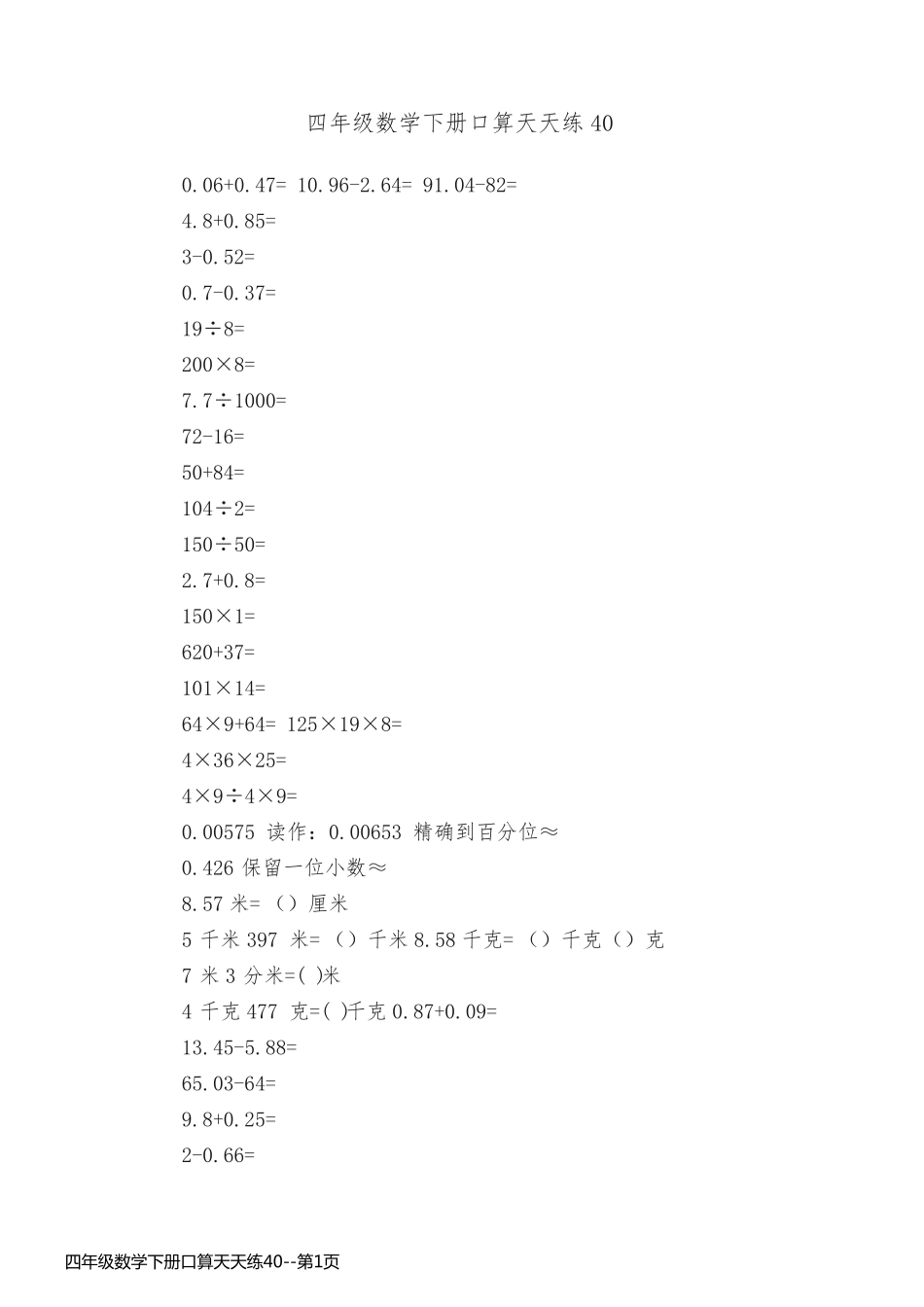 四年级数学下册口算天天练 40

0.06+0.47= 10.96-2.64= 91.04-82=

4.8+0.85=

3-0.52=

0.7-0.37=

19÷8=

200×8=

7.7÷1000=

72-16=

50+84=

104÷2=

150÷50=

2.7+0.8=

150×1=

620+37=

101×14=

64×9+64= 125×19×8=

4×36×25=

4×9÷4×9=

0.00575 读作：0.00653 精确到百分位≈

0.426 保留一位小数≈

8.57 米=（）厘米

5 千米 397 米=（）千米 8.58 千克=（）千克（）克

7 米 3 分米=( )米

4 千克 477 克=( )千克 0.87+0.09=

13.45-5.88=

65.03-64=

9.8+0.25=

2-0.66=

四年级数学下册口算天天练40--第1页